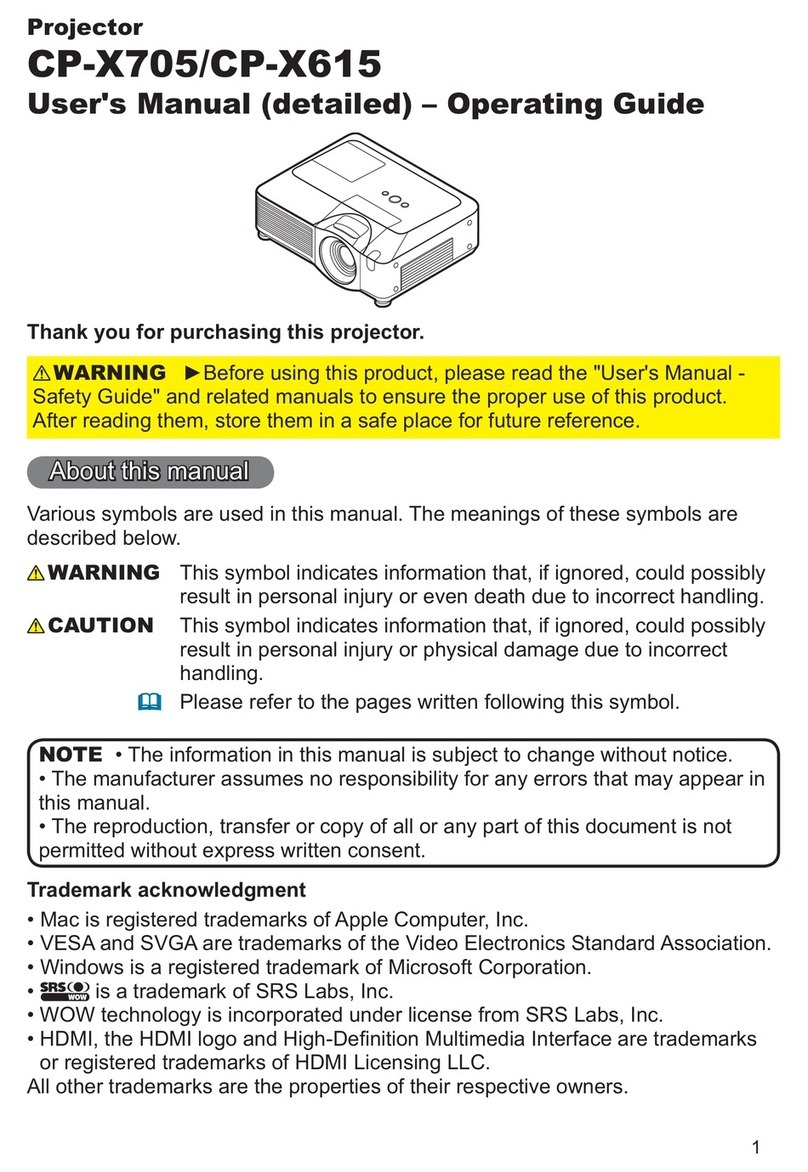 Projector
CP-X705/CP-X615
User's Manual (detailed) – Operating Guide

Thank you for purchasing this projector.

⚠WARNING ►Before using this product, please read the "User's Manual - Safety Guide" and related manuals to ensure the proper use of this product. After reading them, store them in a safe place for future reference.

About this manual

Various symbols are used in this manual. The meanings of these symbols are described below.

⚠WARNING This symbol indicates information that, if ignored, could possibly result in personal injury or even death due to incorrect handling.
⚠CAUTION This symbol indicates information that, if ignored, could possibly result in personal injury or physical damage due to incorrect handling.
Please refer to the pages written following this symbol.

NOTE • The information in this manual is subject to change without notice.
• The manufacturer assumes no responsibility for any errors that may appear in this manual.
• The reproduction, transfer or copy of all or any part of this document is not permitted without express written consent.

Trademark acknowledgment
• Mac is registered trademarks of Apple Computer, Inc.
• VESA and SVGA are trademarks of the Video Electronics Standard Association.
• Windows is a registered trademark of Microsoft Corporation.
• SRS WOW is a trademark of SRS Labs, Inc.
• WOW technology is incorporated under license from SRS Labs, Inc.
• HDMI, the HDMI logo and High-Definition Multimedia Interface are trademarks or registered trademarks of HDMI Licensing LLC.
All other trademarks are the properties of their respective owners.

1